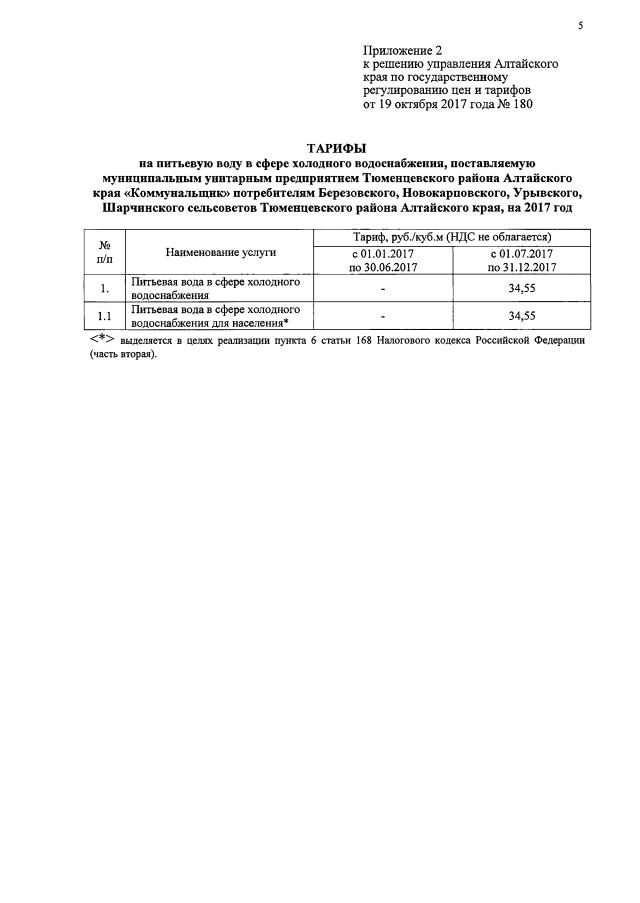 5

Приложение 2
к решению управления Алтайского края по государственному регулированию цен и тарифов
от 19 октября 2017 года № 180

ТАРИФЫ
на питьевую воду в сфере холодного водоснабжения, поставляемую муниципальным унитарным предприятием Тюменцевского района Алтайского края «Коммунальщик» потребителям Березовского, Новокарповского, Урывского, Шарчинского сельсоветов Тюменцевского района Алтайского края, на 2017 год

| № п/п | Наименование услуги | Тариф, руб./куб.м (НДС не облагается) | |
|---|---|---|---|
| | | с 01.01.2017 по 30.06.2017 | с 01.07.2017 по 31.12.2017 |
| 1. | Питьевая вода в сфере холодного водоснабжения | - | 34,55 |
| 1.1 | Питьевая вода в сфере холодного водоснабжения для населения* | - | 34,55 |

<*> выделяется в целях реализации пункта 6 статьи 168 Налогового кодекса Российской Федерации (часть вторая).